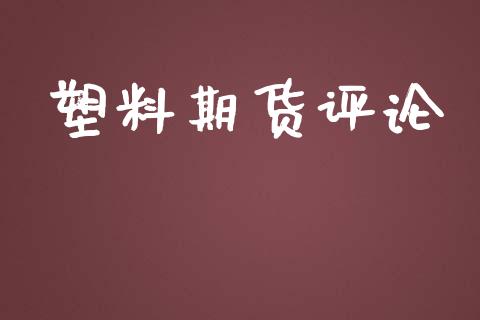 塑料期货评论